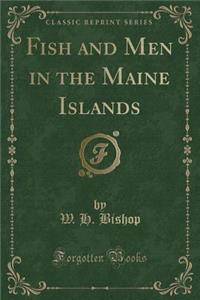 CLASSIC REPRINT SERIES

FISH AND MEN IN THE MAINE ISLANDS

F

by
W. H. Bishop

Forgotten Books